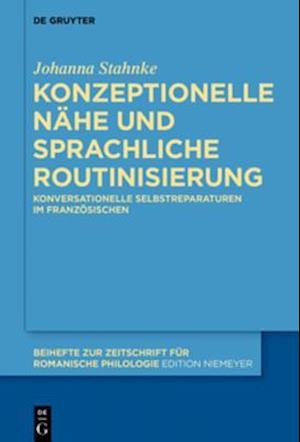 DE GRUYTER

Johanna Stahnke

KONZEPTIONELLE NÄHE UND SPRACHLICHE ROUTINISIERUNG

KONVERSATIONELLE SELBSTREPARATUREN IM FRANZÖSISCHEN

BEIHEFTE ZUR ZEITSCHRIFT FÜR ROMANISCHE PHILOLOGIE EDITION NIEMEYER

DE
G